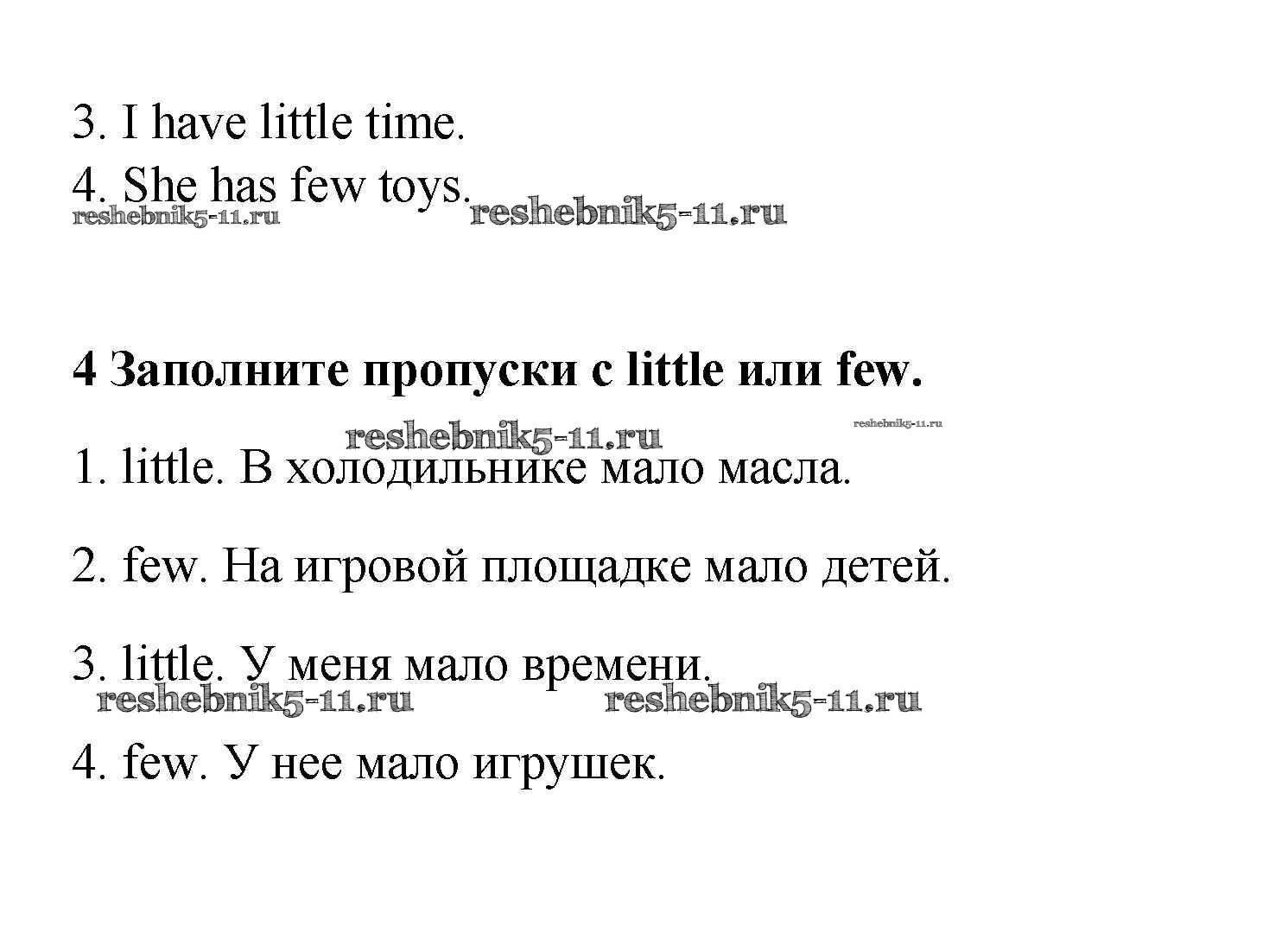 3. I have little time.

4. She has few toys.

4 Заполните пропуски с little или few.

1. little. В холодильнике мало масла.

2. few. На игровой площадке мало детей.

3. little. У меня мало времени.

4. few. У нее мало игрушек.

reshebnik5-11.ru